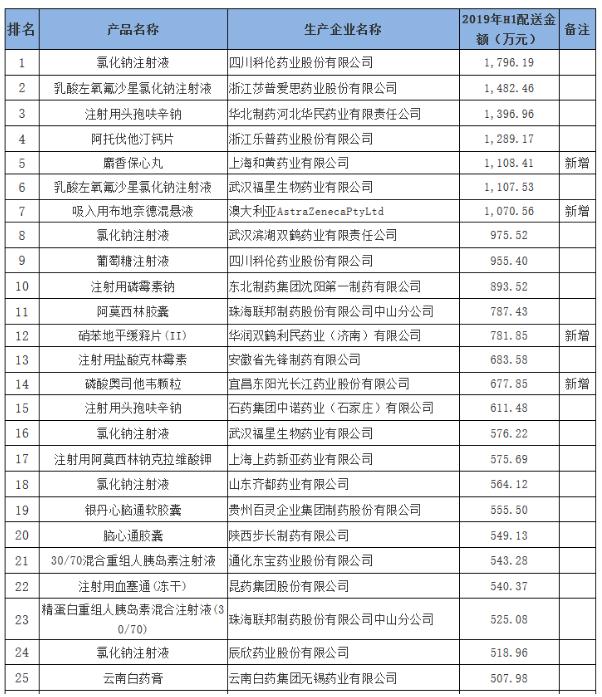 | 排名 | 产品名称 | 生产企业名称 | 2019年H1配送金额（万元） | 备注 |
|---|---|---|---|---|
| 1 | 氯化钠注射液 | 四川科伦药业股份有限公司 | 1,796.19 | |
| 2 | 乳酸左氧氟沙星氯化钠注射液 | 浙江莎普爱思药业股份有限公司 | 1,482.46 | |
| 3 | 注射用头孢呋辛钠 | 华北制药河北华民药业有限责任公司 | 1,396.96 | |
| 4 | 阿托伐他汀钙片 | 浙江乐普药业股份有限公司 | 1,289.17 | |
| 5 | 麝香保心丸 | 上海和黄药业有限公司 | 1,108.41 | 新增 |
| 6 | 乳酸左氧氟沙星氯化钠注射液 | 武汉福星生物药业有限公司 | 1,107.53 | |
| 7 | 吸入用布地奈德混悬液 | 澳大利亚AstraZenecaPtyLtd | 1,070.56 | 新增 |
| 8 | 氯化钠注射液 | 武汉滨湖双鹤药业有限责任公司 | 975.52 | |
| 9 | 葡萄糖注射液 | 四川科伦药业股份有限公司 | 955.40 | |
| 10 | 注射用磷霉素钠 | 东北制药集团沈阳第一制药有限公司 | 893.52 | |
| 11 | 阿莫西林胶囊 | 珠海联邦制药股份有限公司中山分公司 | 787.43 | |
| 12 | 硝苯地平缓释片（II） | 华润双鹤利民药业（济南）有限公司 | 781.85 | 新增 |
| 13 | 注射用盐酸克林霉素 | 安徽省先锋制药有限公司 | 683.58 | |
| 14 | 磷酸奥司他韦颗粒 | 宜昌东阳光长江药业股份有限公司 | 677.85 | 新增 |
| 15 | 注射用头孢呋辛钠 | 石药集团中诺药业（石家庄）有限公司 | 611.48 | |
| 16 | 氯化钠注射液 | 武汉福星生物药业有限公司 | 576.22 | |
| 17 | 注射用阿莫西林钠克拉维酸钾 | 上海上药新亚药业有限公司 | 575.69 | |
| 18 | 氯化钠注射液 | 山东齐都药业有限公司 | 564.12 | |
| 19 | 银丹心脑通软胶囊 | 贵州百灵企业集团制药股份有限公司 | 555.50 | |
| 20 | 脑心通胶囊 | 陕西步长制药有限公司 | 549.13 | |
| 21 | 30/70混合重组人胰岛素注射液 | 通化东宝药业股份有限公司 | 543.28 | |
| 22 | 注射用血塞通（冻干） | 昆药集团股份有限公司 | 540.37 | |
| 23 | 精蛋白重组人胰岛素混合注射液（30/70） | 珠海联邦制药股份有限公司中山分公司 | 525.08 | |
| 24 | 氯化钠注射液 | 辰欣药业股份有限公司 | 518.96 | |
| 25 | 云南白药膏 | 云南白药集团无锡药业有限公司 | 507.98 | |